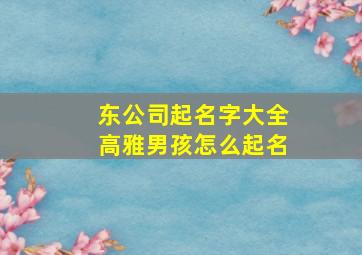 东公司起名字大全
高雅男孩怎么起名